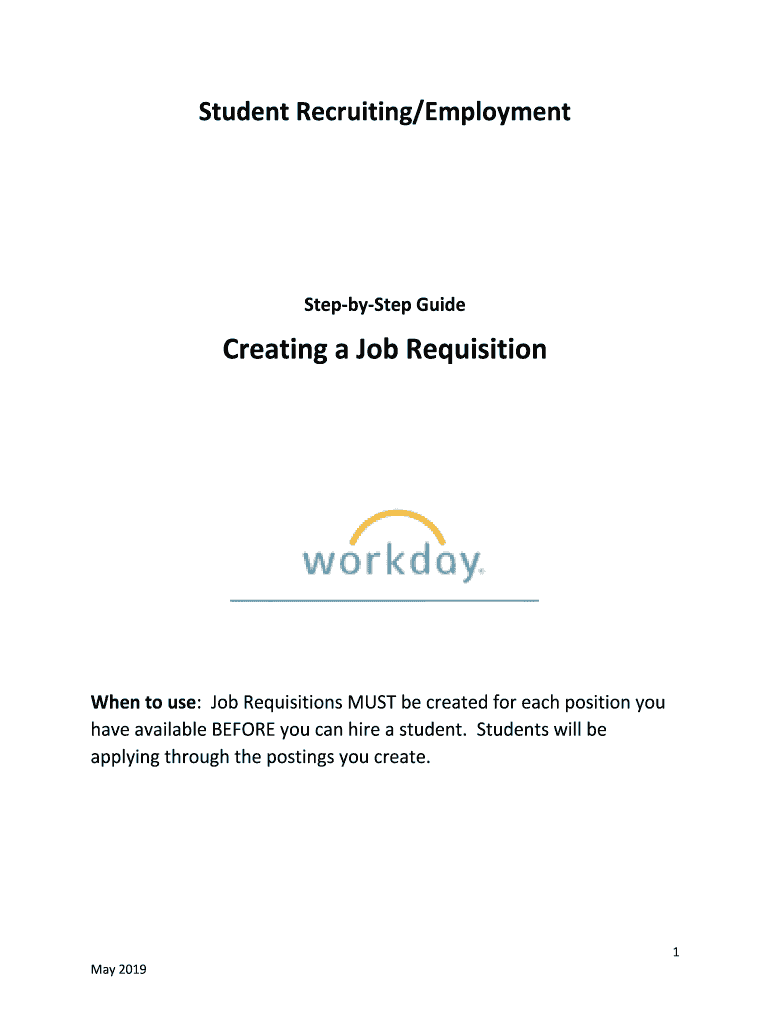 Student Recruiting/Employment

Step-by-Step Guide

Creating a Job Requisition

workday.

When to use: Job Requisitions MUST be created for each position you have available BEFORE you can hire a student. Students will be applying through the postings you create.

1

May 2019